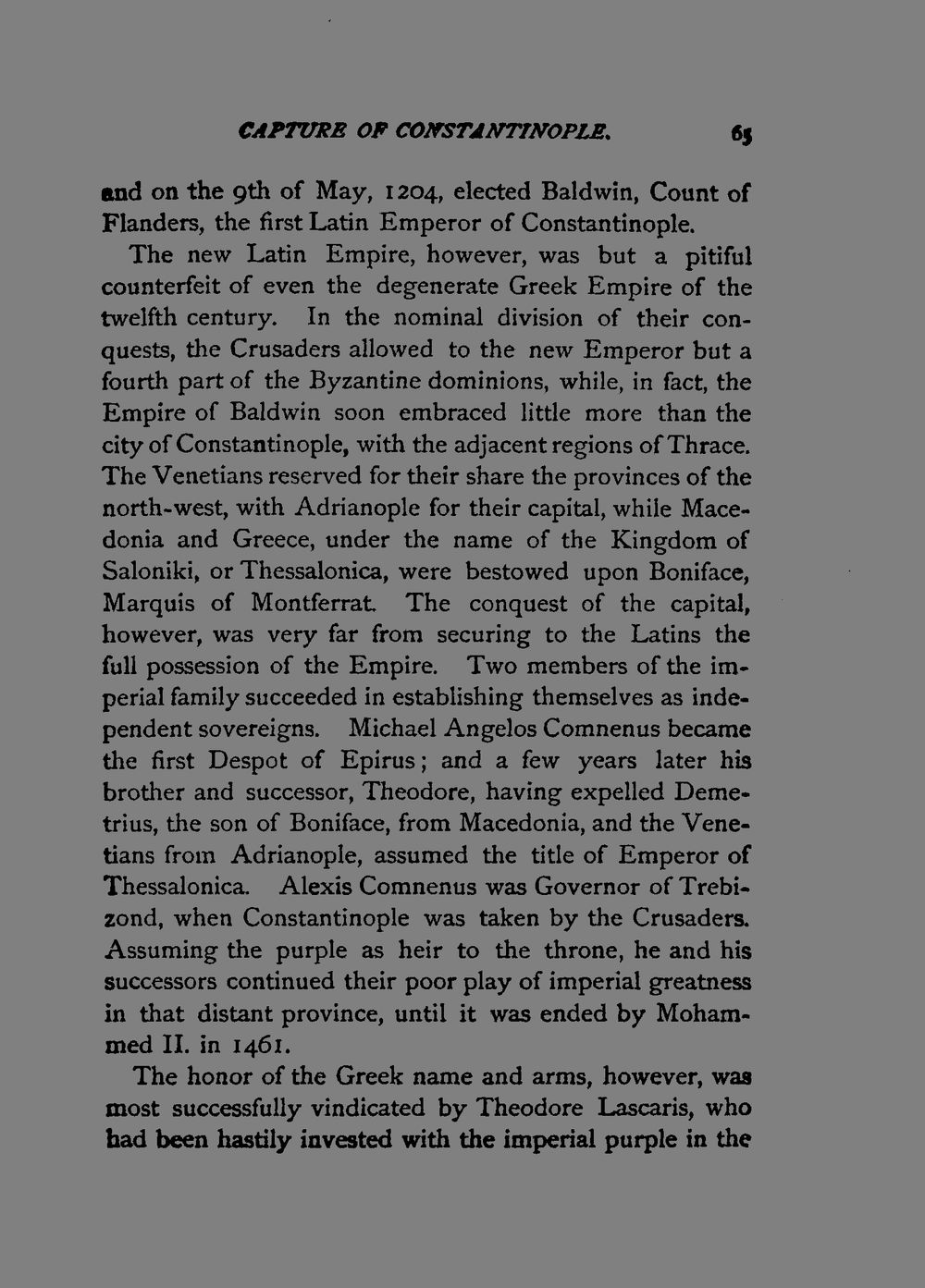 CAPTURE OF CONSTANTINOPLE. 65

and on the 9th of May, 1204, elected Baldwin, Count of Flanders, the first Latin Emperor of Constantinople.

The new Latin Empire, however, was but a pitiful counterfeit of even the degenerate Greek Empire of the twelfth century. In the nominal division of their conquests, the Crusaders allowed to the new Emperor but a fourth part of the Byzantine dominions, while, in fact, the Empire of Baldwin soon embraced little more than the city of Constantinople, with the adjacent regions of Thrace. The Venetians reserved for their share the provinces of the north-west, with Adrianople for their capital, while Macedonia and Greece, under the name of the Kingdom of Saloniki, or Thessalonica, were bestowed upon Boniface, Marquis of Montferrat. The conquest of the capital, however, was very far from securing to the Latins the full possession of the Empire. Two members of the imperial family succeeded in establishing themselves as independent sovereigns. Michael Angelos Comnenus became the first Despot of Epirus; and a few years later his brother and successor, Theodore, having expelled Demetrius, the son of Boniface, from Macedonia, and the Venetians from Adrianople, assumed the title of Emperor of Thessalonica. Alexis Comnenus was Governor of Trebizond, when Constantinople was taken by the Crusaders. Assuming the purple as heir to the throne, he and his successors continued their poor play of imperial greatness in that distant province, until it was ended by Mohammed II. in 1461.

The honor of the Greek name and arms, however, was most successfully vindicated by Theodore Lascaris, who had been hastily invested with the imperial purple in the